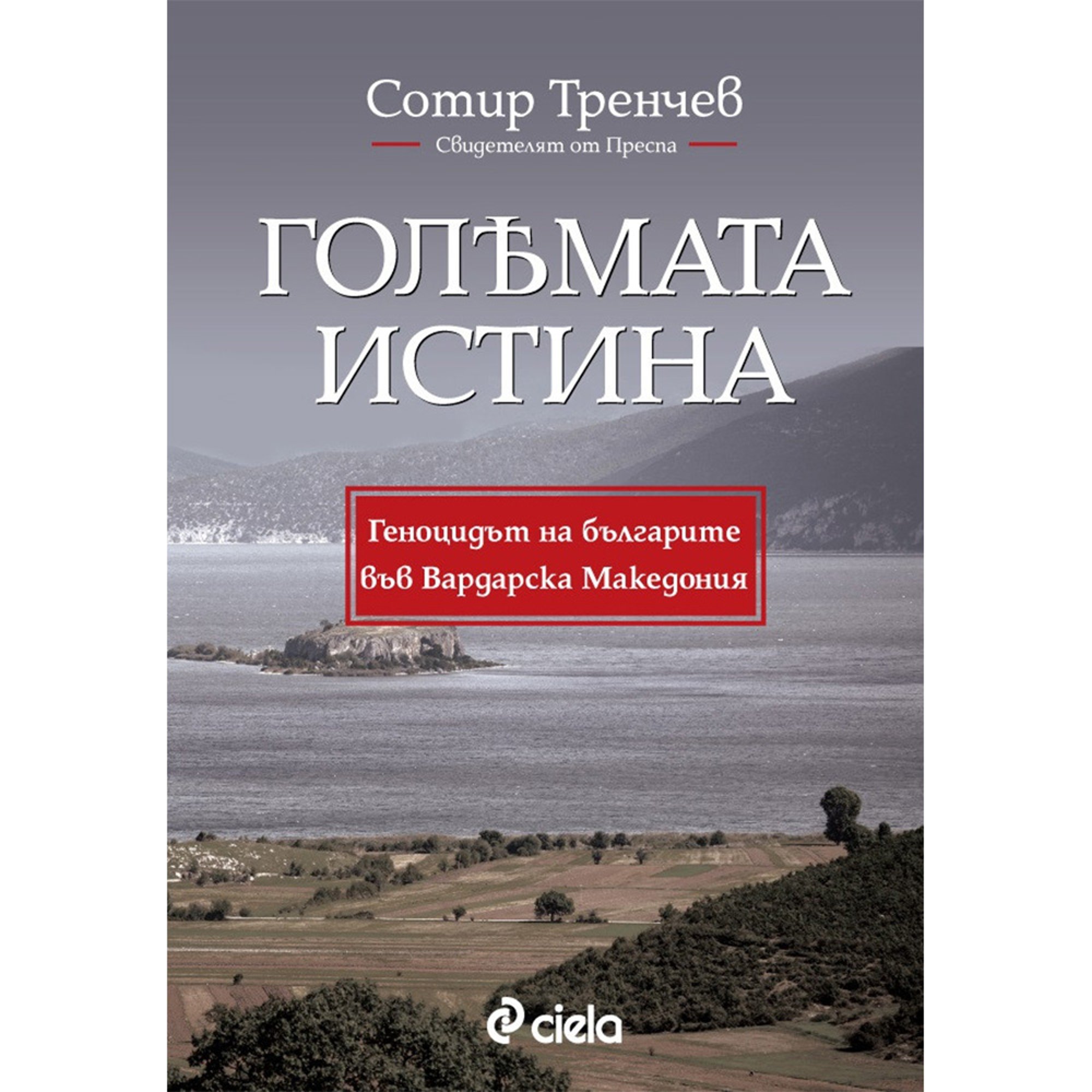 Сотир Тренчев

Свидетелят от Преспа

ГОЛѢМАТА ИСТИНА

Геноцидът на българите във Вардарска Македония

ciela